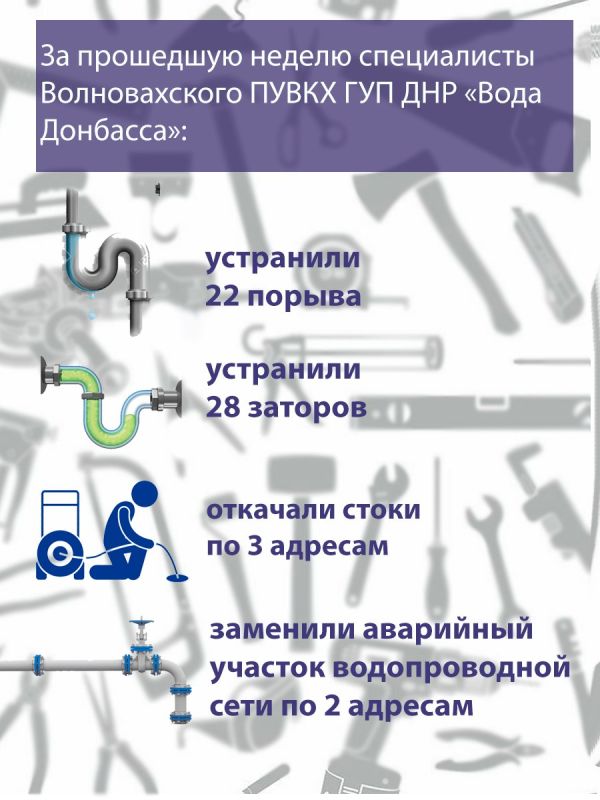 За прошедшую неделю специалисты Волновахского ПУВКХ ГУП ДНР «Вода Донбасса»:

устранили 22 порыва

устранили 28 заторов

откачали стоки по 3 адресам

заменили аварийный участок водопроводной сети по 2 адресам